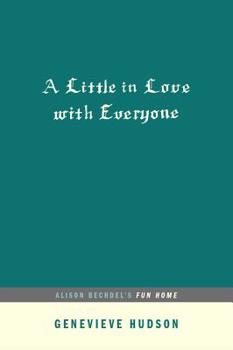 A Little in Love with Everyone

ALISON BECHDEL'S FUN HOME

GENEVIEVE HUDSON